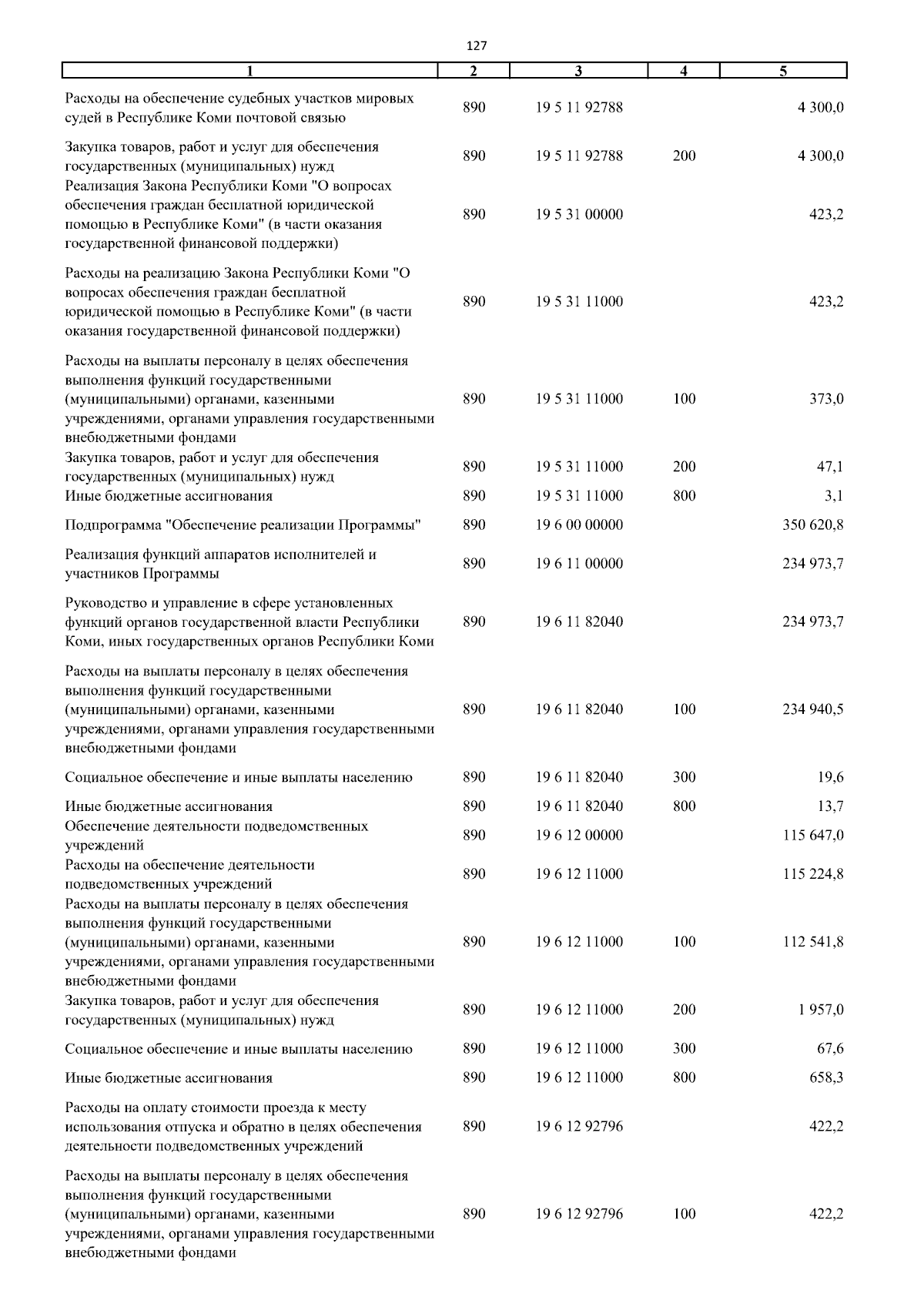 127

| 1 | 2 | 3 | 4 | 5 |
|---|---|---|---|---|
| Расходы на обеспечение судебных участков мировых судей в Республике Коми почтовой связью | 890 | 19 5 11 92788 | | 4 300,0 |
| Закупка товаров, работ и услуг для обеспечения государственных (муниципальных) нужд | 890 | 19 5 11 92788 | 200 | 4 300,0 |
| Реализация Закона Республики Коми "О вопросах обеспечения граждан бесплатной юридической помощью в Республике Коми" (в части оказания государственной финансовой поддержки) | 890 | 19 5 31 00000 | | 423,2 |
| Расходы на реализацию Закона Республики Коми "О вопросах обеспечения граждан бесплатной юридической помощью в Республике Коми" (в части оказания государственной финансовой поддержки) | 890 | 19 5 31 11000 | | 423,2 |
| Расходы на выплаты персоналу в целях обеспечения выполнения функций государственными (муниципальными) органами, казенными учреждениями, органами управления государственными внебюджетными фондами | 890 | 19 5 31 11000 | 100 | 373,0 |
| Закупка товаров, работ и услуг для обеспечения государственных (муниципальных) нужд | 890 | 19 5 31 11000 | 200 | 47,1 |
| Иные бюджетные ассигнования | 890 | 19 5 31 11000 | 800 | 3,1 |
| Подпрограмма "Обеспечение реализации Программы" | 890 | 19 6 00 00000 | | 350 620,8 |
| Реализация функций аппаратов исполнителей и участников Программы | 890 | 19 6 11 00000 | | 234 973,7 |
| Руководство и управление в сфере установленных функций органов государственной власти Республики Коми, иных государственных органов Республики Коми | 890 | 19 6 11 82040 | | 234 973,7 |
| Расходы на выплаты персоналу в целях обеспечения выполнения функций государственными (муниципальными) органами, казенными учреждениями, органами управления государственными внебюджетными фондами | 890 | 19 6 11 82040 | 100 | 234 940,5 |
| Социальное обеспечение и иные выплаты населению | 890 | 19 6 11 82040 | 300 | 19,6 |
| Иные бюджетные ассигнования | 890 | 19 6 11 82040 | 800 | 13,7 |
| Обеспечение деятельности подведомственных учреждений | 890 | 19 6 12 00000 | | 115 647,0 |
| Расходы на обеспечение деятельности подведомственных учреждений | 890 | 19 6 12 11000 | | 115 224,8 |
| Расходы на выплаты персоналу в целях обеспечения выполнения функций государственными (муниципальными) органами, казенными учреждениями, органами управления государственными внебюджетными фондами | 890 | 19 6 12 11000 | 100 | 112 541,8 |
| Закупка товаров, работ и услуг для обеспечения государственных (муниципальных) нужд | 890 | 19 6 12 11000 | 200 | 1 957,0 |
| Социальное обеспечение и иные выплаты населению | 890 | 19 6 12 11000 | 300 | 67,6 |
| Иные бюджетные ассигнования | 890 | 19 6 12 11000 | 800 | 658,3 |
| Расходы на оплату стоимости проезда к месту использования отпуска и обратно в целях обеспечения деятельности подведомственных учреждений | 890 | 19 6 12 92796 | | 422,2 |
| Расходы на выплаты персоналу в целях обеспечения выполнения функций государственными (муниципальными) органами, казенными учреждениями, органами управления государственными внебюджетными фондами | 890 | 19 6 12 92796 | 100 | 422,2 |